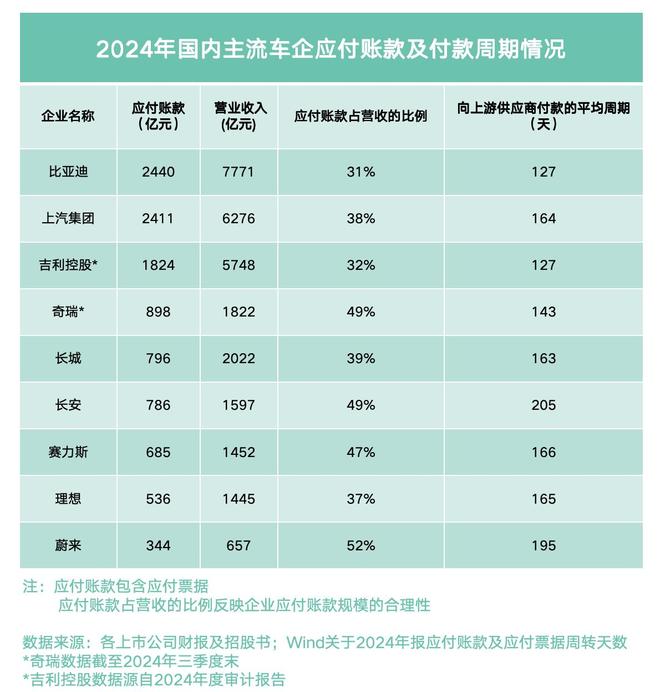 2024年国内主流车企应付账款及付款周期情况

| 企业名称 | 应付账款（亿元） | 营业收入（亿元） | 应付账款占营收的比例 | 向上游供应商付款的平均周期（天） |
|---|---|---|---|---|
| 比亚迪 | 2440 | 7771 | 31% | 127 |
| 上汽集团 | 2411 | 6276 | 38% | 164 |
| 吉利控股* | 1824 | 5748 | 32% | 127 |
| 奇瑞* | 898 | 1822 | 49% | 143 |
| 长城 | 796 | 2022 | 39% | 163 |
| 长安 | 786 | 1597 | 49% | 205 |
| 赛力斯 | 685 | 1452 | 47% | 166 |
| 理想 | 536 | 1445 | 37% | 165 |
| 蔚来 | 344 | 657 | 52% | 195 |

注：应付账款包含应付票据
应付账款占营收的比例反映企业应付账款规模的合理性

数据来源：各上市公司财报及招股书；Wind关于2024年报应付账款及应付票据周转天数
*奇瑞数据截至2024年三季度末
*吉利控股数据源自2024年度审计报告